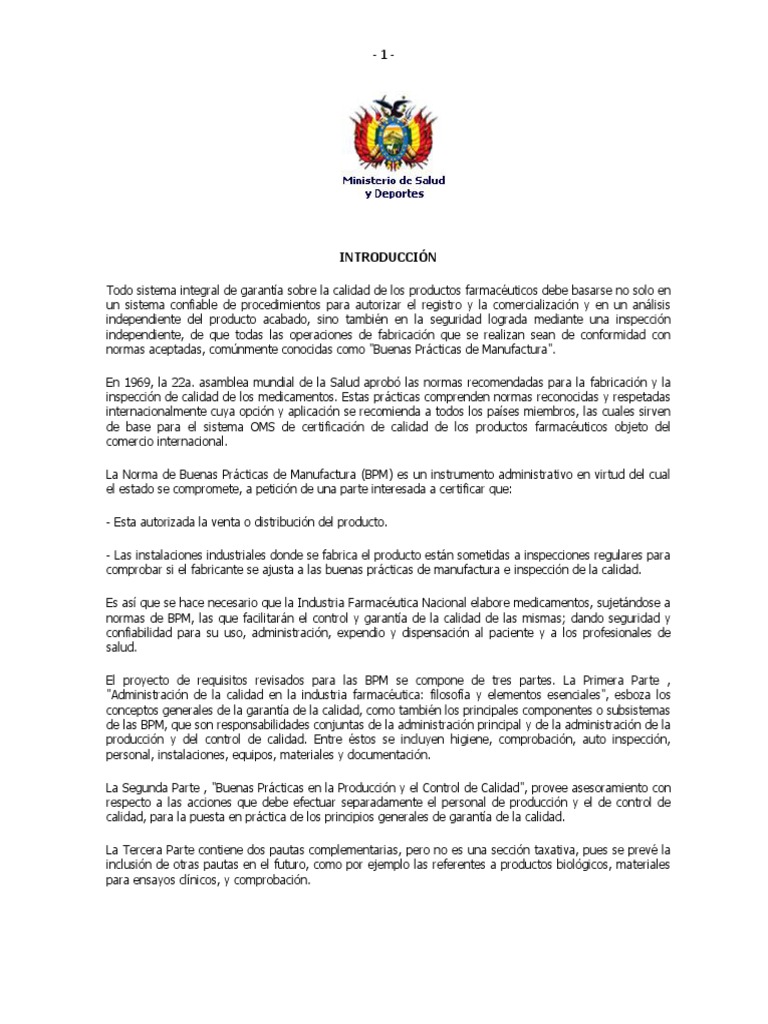 - 1 -

Ministerio de Salud
y Deportes

INTRODUCCIÓN

Todo sistema integral de garantía sobre la calidad de los productos farmacéuticos debe basarse no solo en un sistema confiable de procedimientos para autorizar el registro y la comercialización y en un análisis independiente del producto acabado, sino también en la seguridad lograda mediante una inspección independiente, de que todas las operaciones de fabricación que se realizan sean de conformidad con normas aceptadas, comúnmente conocidas como "Buenas Prácticas de Manufactura".

En 1969, la 22a. asamblea mundial de la Salud aprobó las normas recomendadas para la fabricación y la inspección de calidad de los medicamentos. Estas prácticas comprenden normas reconocidas y respetadas internacionalmente cuya opción y aplicación se recomienda a todos los países miembros, las cuales sirven de base para el sistema OMS de certificación de calidad de los productos farmacéuticos objeto del comercio internacional.

La Norma de Buenas Prácticas de Manufactura (BPM) es un instrumento administrativo en virtud del cual el estado se compromete, a petición de una parte interesada a certificar que:

- Esta autorizada la venta o distribución del producto.

- Las instalaciones industriales donde se fabrica el producto están sometidas a inspecciones regulares para comprobar si el fabricante se ajusta a las buenas prácticas de manufactura e inspección de la calidad.

Es así que se hace necesario que la Industria Farmacéutica Nacional elabore medicamentos, sujetándose a normas de BPM, las que facilitarán el control y garantía de la calidad de las mismas; dando seguridad y confiabilidad para su uso, administración, expendio y dispensación al paciente y a los profesionales de salud.

El proyecto de requisitos revisados para las BPM se compone de tres partes. La Primera Parte , "Administración de la calidad en la industria farmacéutica: filosofía y elementos esenciales", esboza los conceptos generales de la garantía de la calidad, como también los principales componentes o subsistemas de las BPM, que son responsabilidades conjuntas de la administración principal y de la administración de la producción y del control de calidad. Entre éstos se incluyen higiene, comprobación, auto inspección, personal, instalaciones, equipos, materiales y documentación.

La Segunda Parte , "Buenas Prácticas en la Producción y el Control de Calidad", provee asesoramiento con respecto a las acciones que debe efectuar separadamente el personal de producción y el de control de calidad, para la puesta en práctica de los principios generales de garantía de la calidad.

La Tercera Parte contiene dos pautas complementarias, pero no es una sección taxativa, pues se prevé la inclusión de otras pautas en el futuro, como por ejemplo las referentes a productos biológicos, materiales para ensayos clínicos, y comprobación.